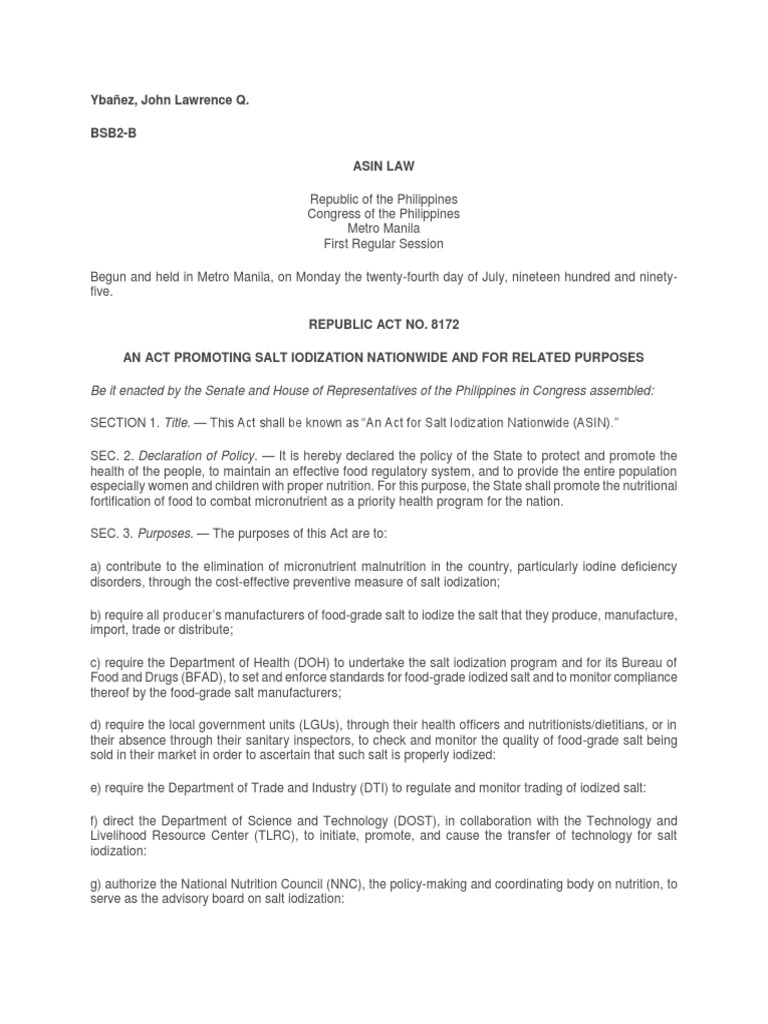 Ybañez, John Lawrence Q.

BSB2-B

ASIN LAW

Republic of the Philippines
Congress of the Philippines
Metro Manila
First Regular Session

Begun and held in Metro Manila, on Monday the twenty-fourth day of July, nineteen hundred and ninety-five.

REPUBLIC ACT NO. 8172

AN ACT PROMOTING SALT IODIZATION NATIONWIDE AND FOR RELATED PURPOSES

Be it enacted by the Senate and House of Representatives of the Philippines in Congress assembled:

SECTION 1. Title. — This Act shall be known as "An Act for Salt Iodization Nationwide (ASIN)."

SEC. 2. Declaration of Policy. — It is hereby declared the policy of the State to protect and promote the health of the people, to maintain an effective food regulatory system, and to provide the entire population especially women and children with proper nutrition. For this purpose, the State shall promote the nutritional fortification of food to combat micronutrient as a priority health program for the nation.

SEC. 3. Purposes. — The purposes of this Act are to:

a) contribute to the elimination of micronutrient malnutrition in the country, particularly iodine deficiency disorders, through the cost-effective preventive measure of salt iodization;

b) require all producer's manufacturers of food-grade salt to iodize the salt that they produce, manufacture, import, trade or distribute;

c) require the Department of Health (DOH) to undertake the salt iodization program and for its Bureau of Food and Drugs (BFAD), to set and enforce standards for food-grade iodized salt and to monitor compliance thereof by the food-grade salt manufacturers;

d) require the local government units (LGUs), through their health officers and nutritionists/dietitians, or in their absence through their sanitary inspectors, to check and monitor the quality of food-grade salt being sold in their market in order to ascertain that such salt is properly iodized:

e) require the Department of Trade and Industry (DTI) to regulate and monitor trading of iodized salt:

f) direct the Department of Science and Technology (DOST), in collaboration with the Technology and Livelihood Resource Center (TLRC), to initiate, promote, and cause the transfer of technology for salt iodization:

g) authorize the National Nutrition Council (NNC), the policy-making and coordinating body on nutrition, to serve as the advisory board on salt iodization: